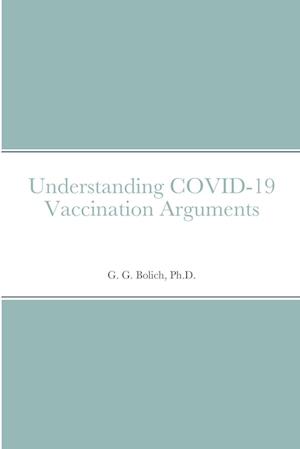 Understanding COVID-19 Vaccination Arguments

G. G. Bolich, Ph.D.